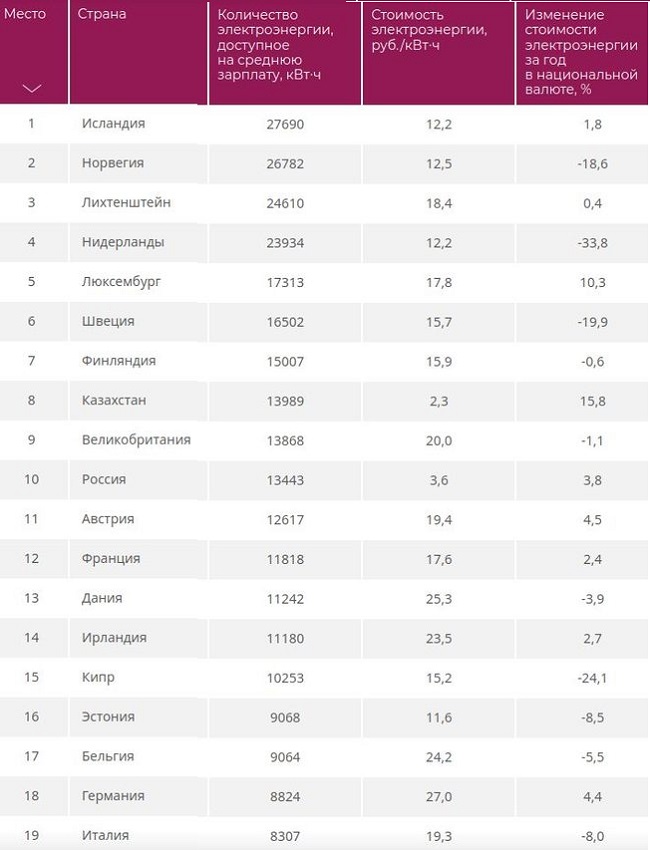 | Место | Страна | Количество электроэнергии, доступное на среднюю зарплату, кВт·ч | Стоимость электроэнергии, руб./кВт·ч | Изменение стоимости электроэнергии за год в национальной валюте, % |
|---|---|---|---|---|
| 1 | Исландия | 27690 | 12,2 | 1,8 |
| 2 | Норвегия | 26782 | 12,5 | -18,6 |
| 3 | Лихтенштейн | 24610 | 18,4 | 0,4 |
| 4 | Нидерланды | 23934 | 12,2 | -33,8 |
| 5 | Люксембург | 17313 | 17,8 | 10,3 |
| 6 | Швеция | 16502 | 15,7 | -19,9 |
| 7 | Финляндия | 15007 | 15,9 | -0,6 |
| 8 | Казахстан | 13989 | 2,3 | 15,8 |
| 9 | Великобритания | 13868 | 20,0 | -1,1 |
| 10 | Россия | 13443 | 3,6 | 3,8 |
| 11 | Австрия | 12617 | 19,4 | 4,5 |
| 12 | Франция | 11818 | 17,6 | 2,4 |
| 13 | Дания | 11242 | 25,3 | -3,9 |
| 14 | Ирландия | 11180 | 23,5 | 2,7 |
| 15 | Кипр | 10253 | 15,2 | -24,1 |
| 16 | Эстония | 9068 | 11,6 | -8,5 |
| 17 | Бельгия | 9064 | 24,2 | -5,5 |
| 18 | Германия | 8824 | 27,0 | 4,4 |
| 19 | Италия | 8307 | 19,3 | -8,0 |